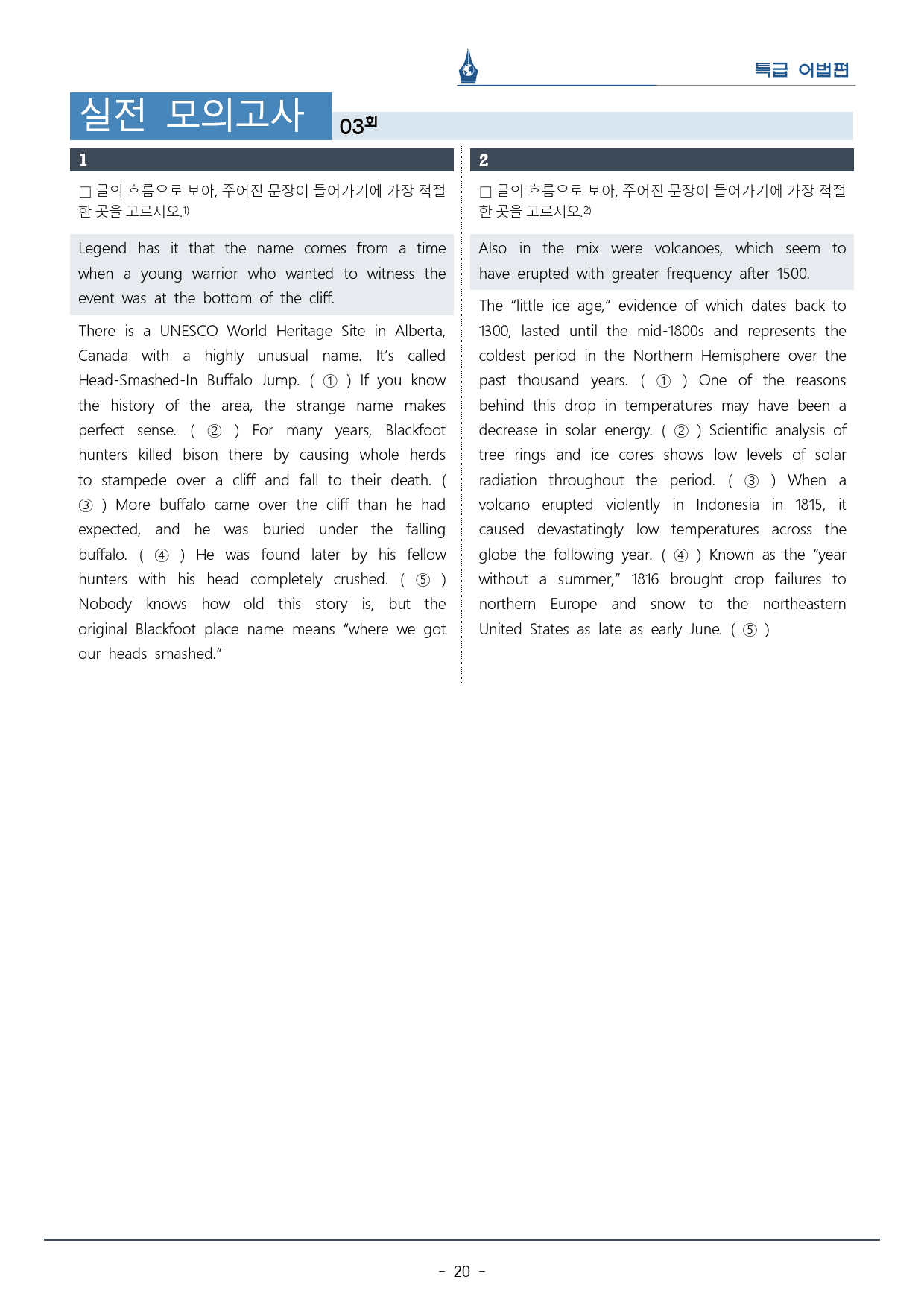 특급 어법편

실전 모의고사 03회

1

☐ 글의 흐름으로 보아, 주어진 문장이 들어가기에 가장 적절한 곳을 고르시오.$^{1)}$

Legend has it that the name comes from a time when a young warrior who wanted to witness the event was at the bottom of the cliff.

There is a UNESCO World Heritage Site in Alberta, Canada with a highly unusual name. It's called Head-Smashed-In Buffalo Jump. ( ① ) If you know the history of the area, the strange name makes perfect sense. ( ② ) For many years, Blackfoot hunters killed bison there by causing whole herds to stampede over a cliff and fall to their death. ( ③ ) More buffalo came over the cliff than he had expected, and he was buried under the falling buffalo. ( ④ ) He was found later by his fellow hunters with his head completely crushed. ( ⑤ ) Nobody knows how old this story is, but the original Blackfoot place name means "where we got our heads smashed."

2

☐ 글의 흐름으로 보아, 주어진 문장이 들어가기에 가장 적절한 곳을 고르시오.$^{2)}$

Also in the mix were volcanoes, which seem to have erupted with greater frequency after 1500.

The "little ice age," evidence of which dates back to 1300, lasted until the mid-1800s and represents the coldest period in the Northern Hemisphere over the past thousand years. ( ① ) One of the reasons behind this drop in temperatures may have been a decrease in solar energy. ( ② ) Scientific analysis of tree rings and ice cores shows low levels of solar radiation throughout the period. ( ③ ) When a volcano erupted violently in Indonesia in 1815, it caused devastatingly low temperatures across the globe the following year. ( ④ ) Known as the "year without a summer," 1816 brought crop failures to northern Europe and snow to the northeastern United States as late as early June. ( ⑤ )

- 20 -